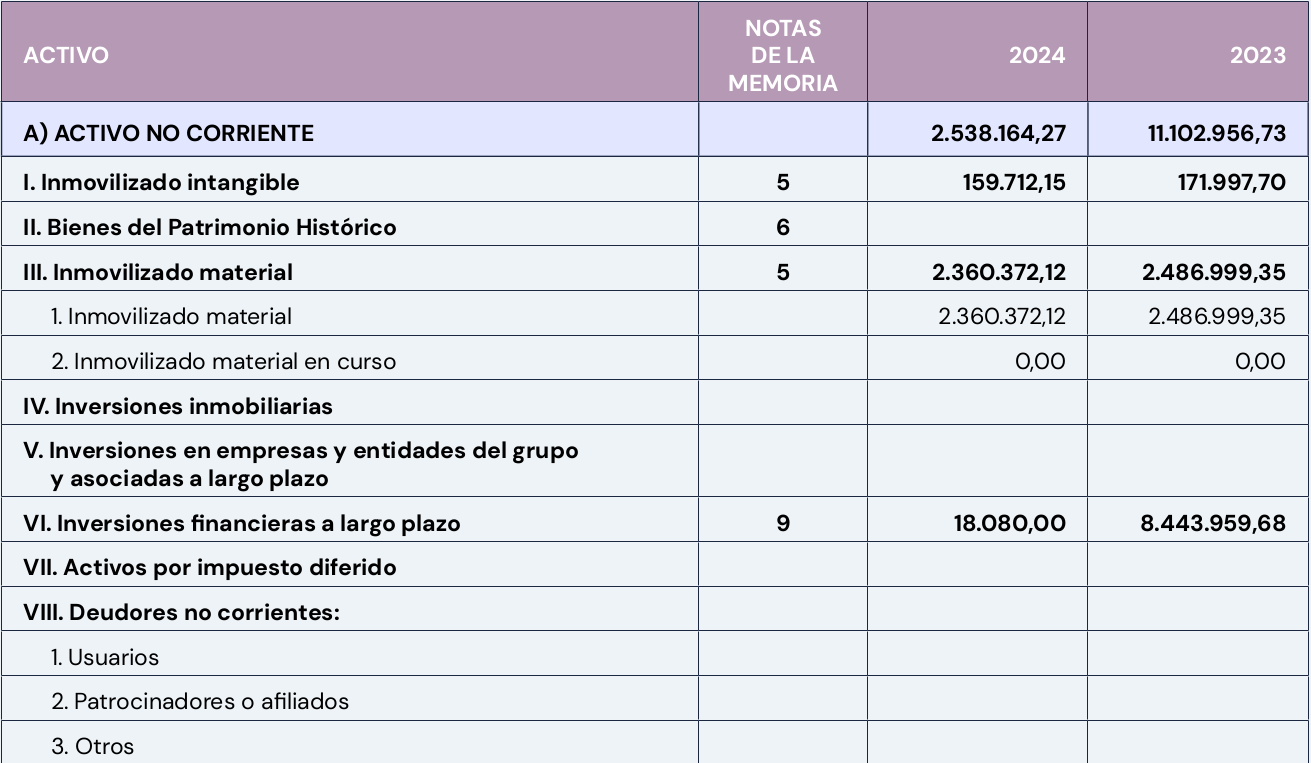 | ACTIVO | NOTAS DE LA MEMORIA | 2024 | 2023 |
|---|---|---|---|
| A) ACTIVO NO CORRIENTE | | 2.538.164,27 | 11.102.956,73 |
| I. Inmovilizado intangible | 5 | 159.712,15 | 171.997,70 |
| II. Bienes del Patrimonio Histórico | 6 | | |
| III. Inmovilizado material | 5 | 2.360.372,12 | 2.486.999,35 |
| 1. Inmovilizado material | | 2.360.372,12 | 2.486.999,35 |
| 2. Inmovilizado material en curso | | 0,00 | 0,00 |
| IV. Inversiones inmobiliarias | | | |
| V. Inversiones en empresas y entidades del grupo y asociadas a largo plazo | | | |
| VI. Inversiones financieras a largo plazo | 9 | 18.080,00 | 8.443.959,68 |
| VII. Activos por impuesto diferido | | | |
| VIII. Deudores no corrientes: | | | |
| 1. Usuarios | | | |
| 2. Patrocinadores o afiliados | | | |
| 3. Otros | | | |